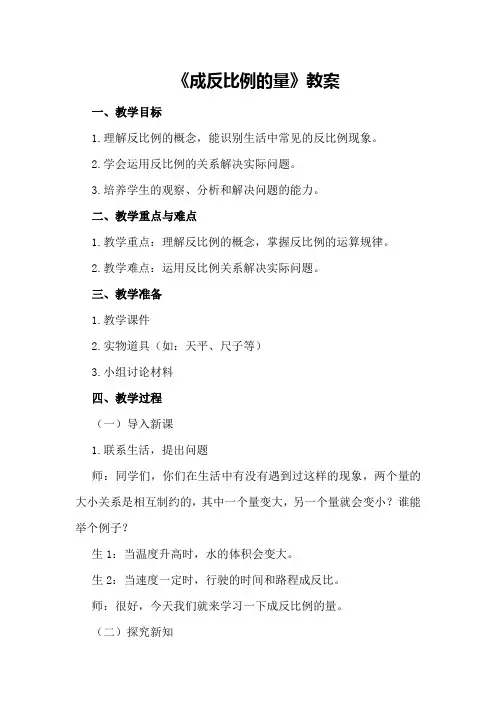 《成反比例的量》教案

一、教学目标

1.理解反比例的概念，能识别生活中常见的反比例现象。

2.学会运用反比例的关系解决实际问题。

3.培养学生的观察、分析和解决问题的能力。

二、教学重点与难点

1.教学重点：理解反比例的概念，掌握反比例的运算规律。

2.教学难点：运用反比例关系解决实际问题。

三、教学准备

1.教学课件

2.实物道具（如：天平、尺子等）

3.小组讨论材料

四、教学过程

（一）导入新课

1.联系生活，提出问题

师：同学们，你们在生活中有没有遇到过这样的现象，两个量的大小关系是相互制约的，其中一个量变大，另一个量就会变小？谁能举个例子？

生 1：当温度升高时，水的体积会变大。

生 2：当速度一定时，行驶的时间和路程成反比。

师：很好，今天我们就来学习一下成反比例的量。

（二）探究新知